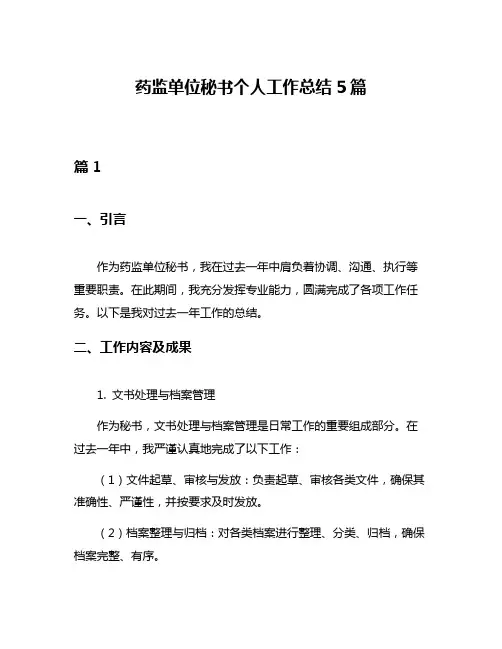 药监单位秘书个人工作总结5篇

篇1

一、引言

作为药监单位秘书，我在过去一年中肩负着协调、沟通、执行等重要职责。在此期间，我充分发挥专业能力，圆满完成了各项工作任务。以下是我对过去一年工作的总结。

二、工作内容及成果

1. 文书处理与档案管理

作为秘书，文书处理与档案管理是日常工作的重要组成部分。在过去一年中，我严谨认真地完成了以下工作：

（1）文件起草、审核与发放：负责起草、审核各类文件，确保其准确性、严谨性，并按要求及时发放。

（2）档案整理与归档：对各类档案进行整理、分类、归档，确保档案完整、有序。